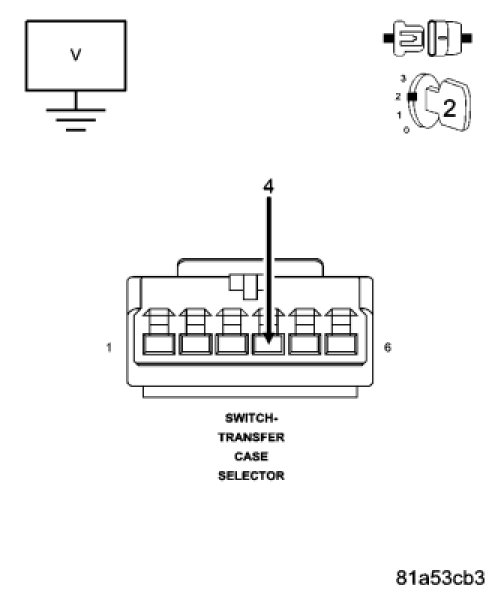 V

3
2
1
0
2

4

1

6

SWITCH-
TRANSFER
CASE
SELECTOR

81a53cb3